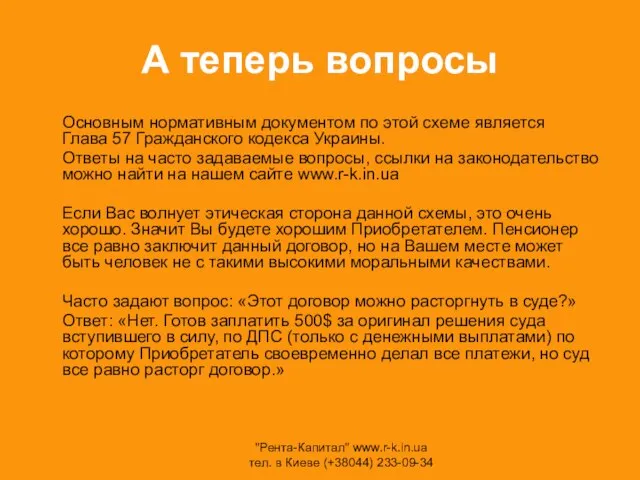 А теперь вопросы

Основным нормативным документом по этой схеме является Глава 57 Гражданского кодекса Украины.

Ответы на часто задаваемые вопросы, ссылки на законодательство можно найти на нашем сайте www.r-k.in.ua

Если Вас волнует этическая сторона данной схемы, это очень хорошо. Значит Вы будете хорошим Приобретателем. Пенсионер все равно заключит данный договор, но на Вашем месте может быть человек не с такими высокими моральными качествами.

Часто задают вопрос: «Этот договор можно расторгнуть в суде?»
Ответ: «Нет. Готов заплатить 500$ за оригинал решения суда вступившего в силу, по ДПС (только с денежными выплатами) по которому Приобретатель своевременно делал все платежи, но суд все равно расторг договор.»

"Рента-Капитал" www.r-k.in.ua
тел. в Киеве (+38044) 233-09-34